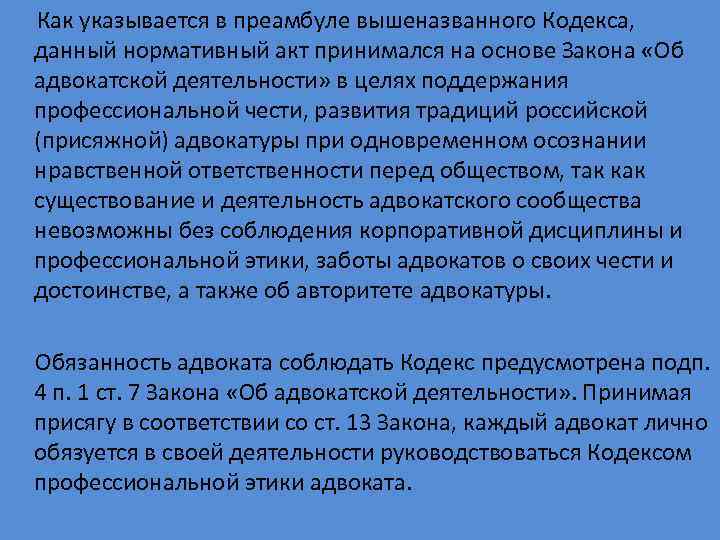 Как указывается в преамбуле вышеназванного Кодекса, данный нормативный акт принимался на основе Закона «Об адвокатской деятельности» в целях поддержания профессиональной чести, развития традиций российской (присяжной) адвокатуры при одновременном осознании нравственной ответственности перед обществом, так как существование и деятельность адвокатского сообщества невозможны без соблюдения корпоративной дисциплины и профессиональной этики, заботы адвокатов о своих чести и достоинстве, а также об авторитете адвокатуры.

Обязанность адвоката соблюдать Кодекс предусмотрена подп. 4 п. 1 ст. 7 Закона «Об адвокатской деятельности». Принимая присягу в соответствии со ст. 13 Закона, каждый адвокат лично обязуется в своей деятельности руководствоваться Кодексом профессиональной этики адвоката.